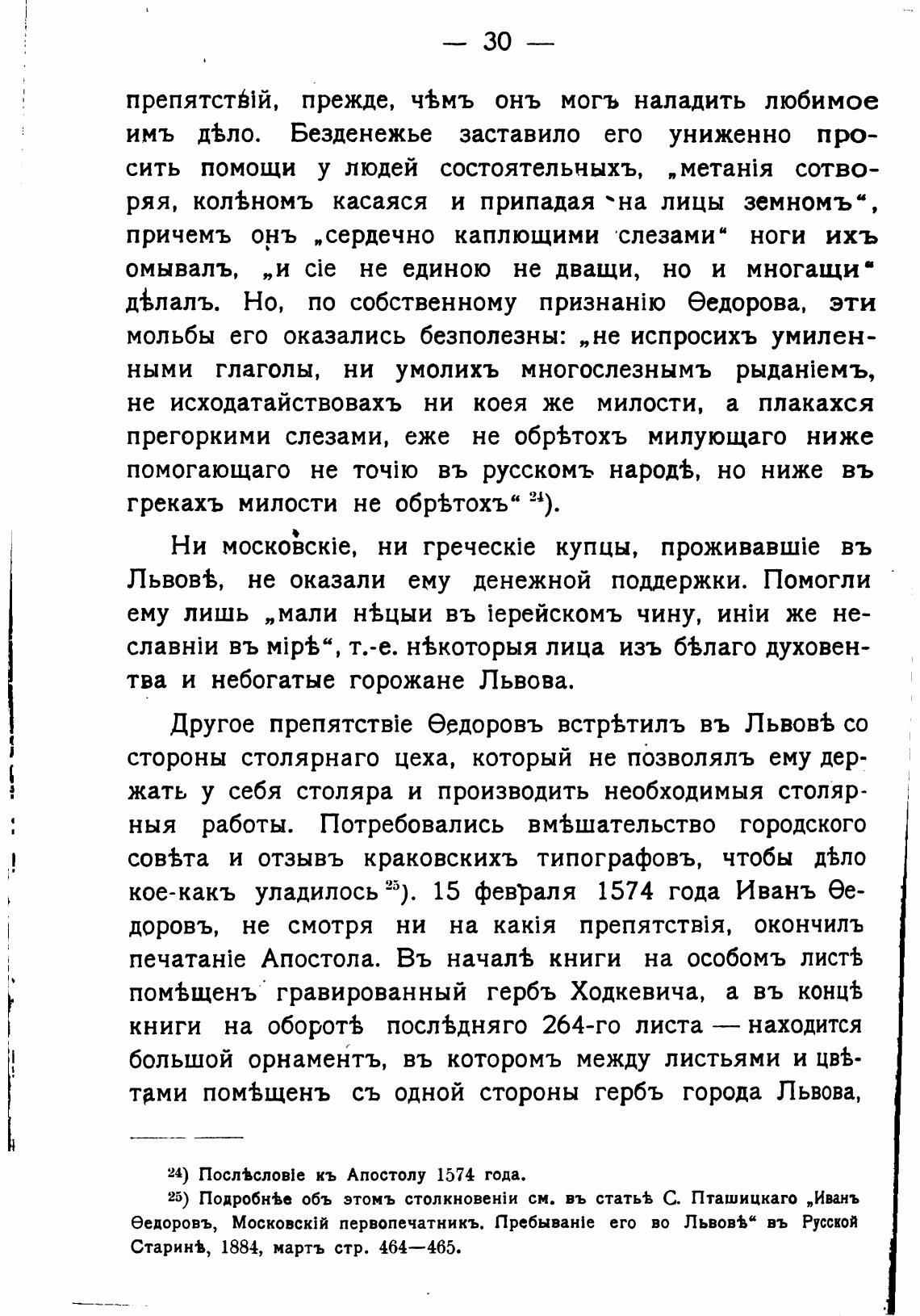 — 30 —

препятствій, прежде, чѣмъ онъ могъ наладить любимое имъ дѣло. Безденежье заставило его униженно просить помощи у людей состоятельныхъ, „метанія сотворяя, колѣномъ касаяся и припадая на лицы земномъ“, причемъ онъ „сердечно каплющими слезами“ ноги ихъ омывалъ, „и сіе не единою не дващи, но и многащи“ дѣлалъ. Но, по собственному признанію Ѳедорова, эти мольбы его оказались безполезны: „не испросихъ умиленными глаголы, ни умолихъ многослезнымъ рыданіемъ, не исходатайствовахъ ни коея же милости, а плакахся прегоркими слезами, еже не обрѣтохъ милующаго ниже помогающаго не точію въ русскомъ народѣ, но ниже въ грекахъ милости не обрѣтохъ“ $^{24}$).

Ни московскіе, ни греческіе купцы, проживавшіе въ Львовѣ, не оказали ему денежной поддержки. Помогли ему лишь „мали нѣцыи въ іерейскомъ чину, иніи же неславніи въ мірѣ“, т.-е. нѣкоторыя лица изъ бѣлаго духовенства и небогатые горожане Львова.

Другое препятствіе Ѳедоровъ встрѣтилъ въ Львовѣ со стороны столярнаго цеха, который не позволялъ ему держать у себя столяра и производить необходимыя столярныя работы. Потребовались вмѣшательство городского совѣта и отзывъ краковскихъ типографовъ, чтобы дѣло кое-какъ уладилось $^{25}$). 15 февраля 1574 года Иванъ Ѳедоровъ, не смотря ни на какія препятствія, окончилъ печатаніе Апостола. Въ началѣ книги на особомъ листѣ помѣщенъ гравированный гербъ Ходкевича, а въ концѣ книги на оборотѣ послѣдняго 264-го листа — находится большой орнаментъ, въ которомъ между листьями и цвѣтами помѣщенъ съ одной стороны гербъ города Львова,

$^{24}$) Послѣсловіе къ Апостолу 1574 года.
$^{25}$) Подробнѣе объ этомъ столкновеніи см. въ статьѣ С. Пташицкаго „Иванъ Ѳедоровъ, Московскій первопечатникъ. Пребываніе его во Львовѣ“ въ Русской Старинѣ, 1884, мартъ стр. 464—465.